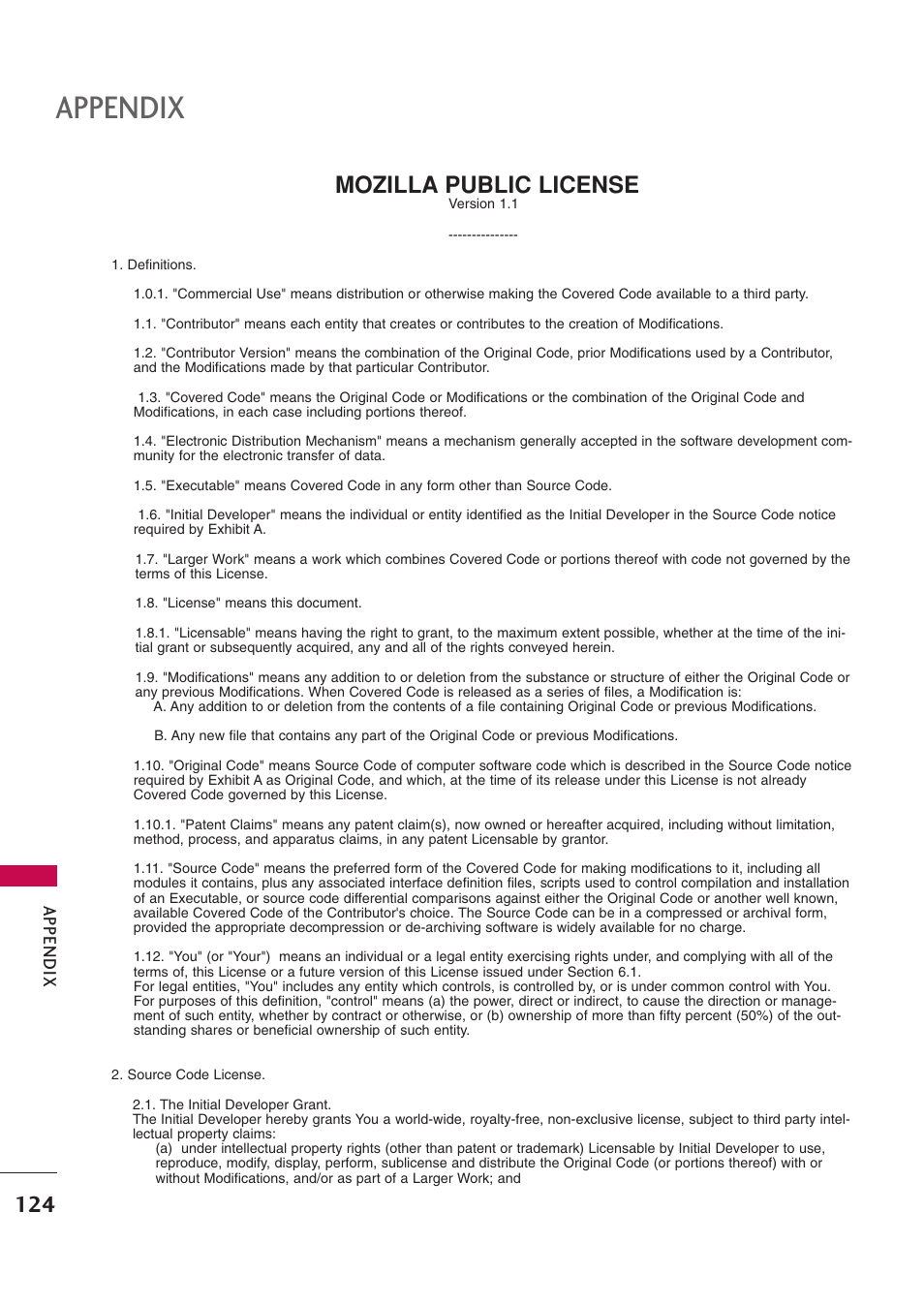 APPENDIX

MOZILLA PUBLIC LICENSE
Version 1.1

---------------

1. Definitions.

1.0.1. "Commercial Use" means distribution or otherwise making the Covered Code available to a third party.

1.1. "Contributor" means each entity that creates or contributes to the creation of Modifications.

1.2. "Contributor Version" means the combination of the Original Code, prior Modifications used by a Contributor, and the Modifications made by that particular Contributor.

1.3. "Covered Code" means the Original Code or Modifications or the combination of the Original Code and Modifications, in each case including portions thereof.

1.4. "Electronic Distribution Mechanism" means a mechanism generally accepted in the software development community for the electronic transfer of data.

1.5. "Executable" means Covered Code in any form other than Source Code.

1.6. "Initial Developer" means the individual or entity identified as the Initial Developer in the Source Code notice required by Exhibit A.

1.7. "Larger Work" means a work which combines Covered Code or portions thereof with code not governed by the terms of this License.

1.8. "License" means this document.

1.8.1. "Licensable" means having the right to grant, to the maximum extent possible, whether at the time of the initial grant or subsequently acquired, any and all of the rights conveyed herein.

1.9. "Modifications" means any addition to or deletion from the substance or structure of either the Original Code or any previous Modifications. When Covered Code is released as a series of files, a Modification is:
A. Any addition to or deletion from the contents of a file containing Original Code or previous Modifications.

B. Any new file that contains any part of the Original Code or previous Modifications.

1.10. "Original Code" means Source Code of computer software code which is described in the Source Code notice required by Exhibit A as Original Code, and which, at the time of its release under this License is not already Covered Code governed by this License.

1.10.1. "Patent Claims" means any patent claim(s), now owned or hereafter acquired, including without limitation, method, process, and apparatus claims, in any patent Licensable by grantor.

1.11. "Source Code" means the preferred form of the Covered Code for making modifications to it, including all modules it contains, plus any associated interface definition files, scripts used to control compilation and installation of an Executable, or source code differential comparisons against either the Original Code or another well known, available Covered Code of the Contributor's choice. The Source Code can be in a compressed or archival form, provided the appropriate decompression or de-archiving software is widely available for no charge.

1.12. "You" (or "Your") means an individual or a legal entity exercising rights under, and complying with all of the terms of, this License or a future version of this License issued under Section 6.1.
For legal entities, "You" includes any entity which controls, is controlled by, or is under common control with You. For purposes of this definition, "control" means (a) the power, direct or indirect, to cause the direction or management of such entity, whether by contract or otherwise, or (b) ownership of more than fifty percent (50%) of the outstanding shares or beneficial ownership of such entity.

2. Source Code License.

2.1. The Initial Developer Grant.
The Initial Developer hereby grants You a world-wide, royalty-free, non-exclusive license, subject to third party intellectual property claims:
(a) under intellectual property rights (other than patent or trademark) Licensable by Initial Developer to use, reproduce, modify, display, perform, sublicense and distribute the Original Code (or portions thereof) with or without Modifications, and/or as part of a Larger Work; and

APPENDIX

124